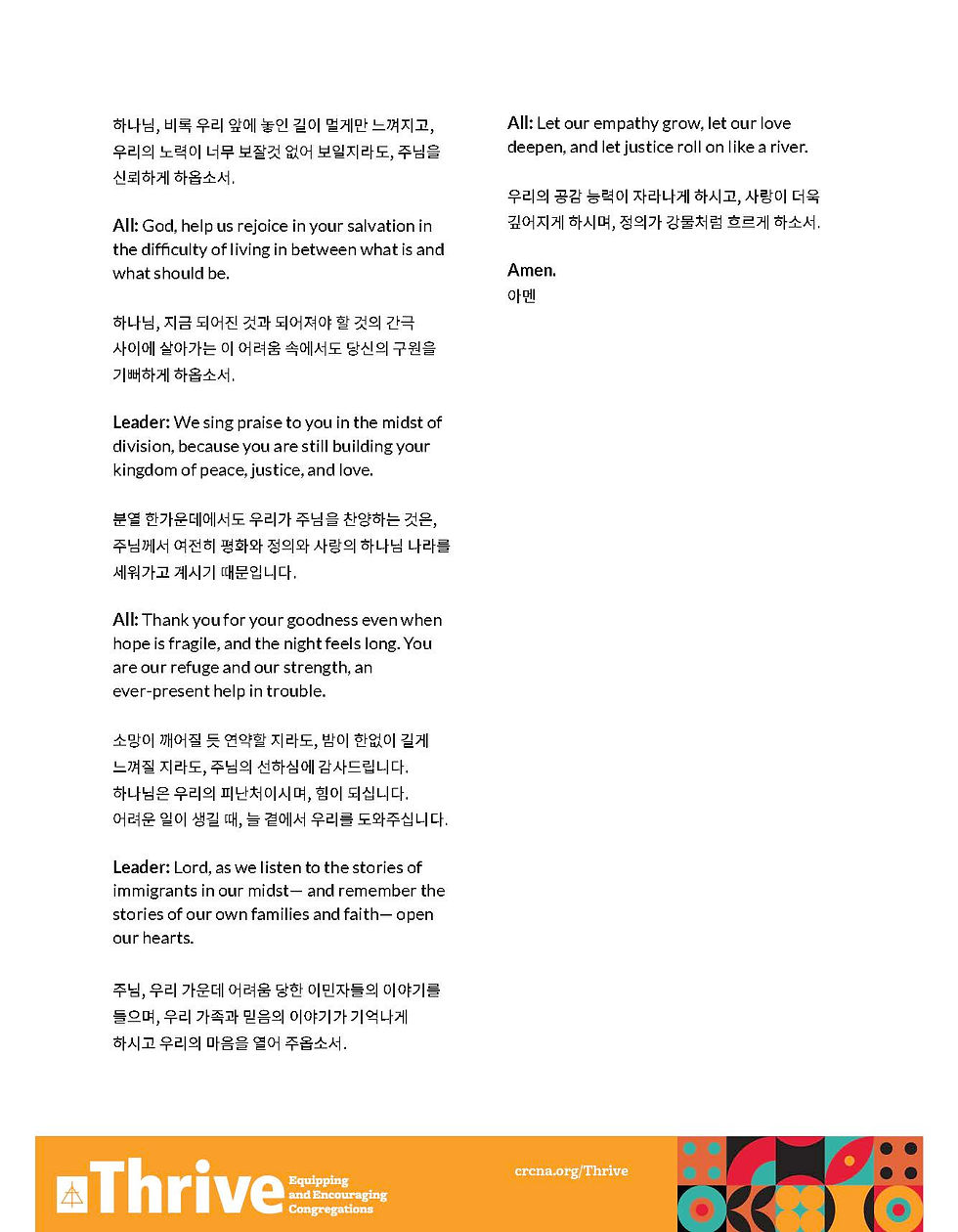 하나님, 비록 우리 앞에 놓인 길이 멀게만 느껴지고, 우리의 노력이 너무 보잘것 없어 보일지라도, 주님을 신뢰하게 하옵소서.

All: God, help us rejoice in your salvation in the difficulty of living in between what is and what should be.

하나님, 지금 되어진 것과 되어져야 할 것의 간극 사이에 살아가는 이 어려움 속에서도 당신의 구원을 기뻐하게 하옵소서.

Leader: We sing praise to you in the midst of division, because you are still building your kingdom of peace, justice, and love.

분열 한가운데에서도 우리가 주님을 찬양하는 것은, 주님께서 여전히 평화와 정의와 사랑의 하나님 나라를 세워가고 계시기 때문입니다.

All: Thank you for your goodness even when hope is fragile, and the night feels long. You are our refuge and our strength, an ever-present help in trouble.

소망이 깨어질 듯 연약할 지라도, 밤이 한없이 길게 느껴질 지라도, 주님의 선하심에 감사드립니다. 하나님은 우리의 피난처이시며, 힘이 되십니다. 어려운 일이 생길 때, 늘 곁에서 우리를 도와주십니다.

Leader: Lord, as we listen to the stories of immigrants in our midst— and remember the stories of our own families and faith— open our hearts.

주님, 우리 가운데 어려움 당한 이민자들의 이야기를 들으며, 우리 가족과 믿음의 이야기가 기억나게 하시고 우리의 마음을 열어 주옵소서.

All: Let our empathy grow, let our love deepen, and let justice roll on like a river.

우리의 공감 능력이 자라나게 하시고, 사랑이 더욱 깊어지게 하시며, 정의가 강물처럼 흐르게 하소서.

Amen.
아멘

Thrive Equipping and Encouraging Congregations

crcna.org/Thrive